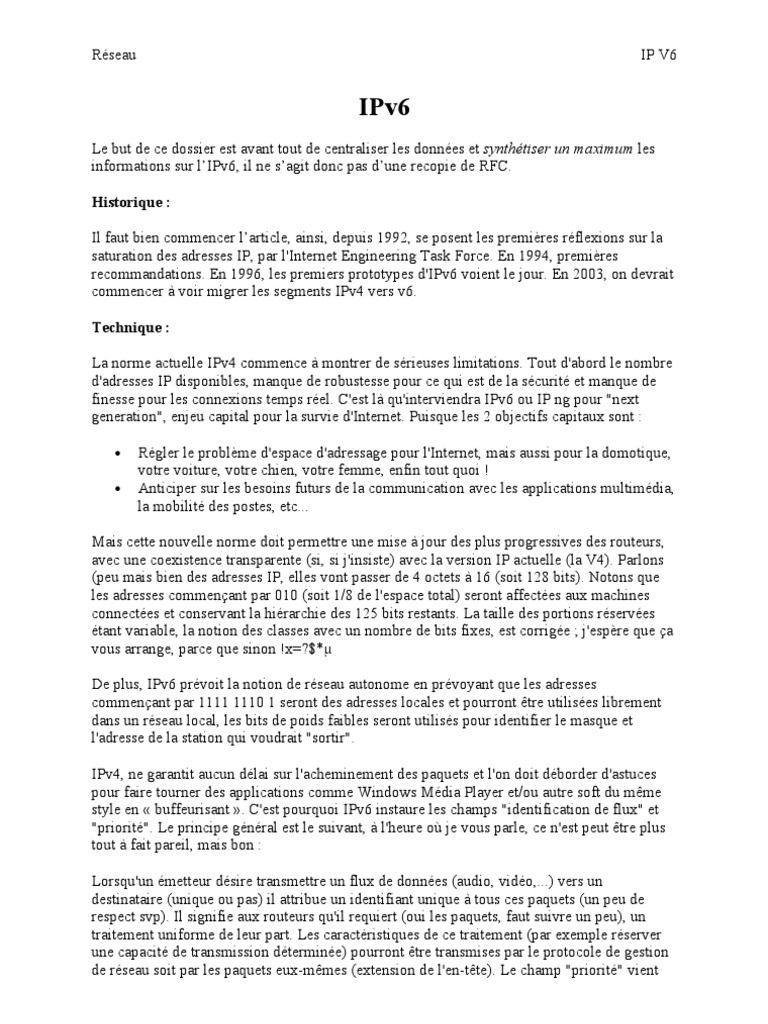 Réseau IP V6

IPv6

Le but de ce dossier est avant tout de centraliser les données et synthétiser un maximum les informations sur l'IPv6, il ne s'agit donc pas d'une recopie de RFC.

Historique :

Il faut bien commencer l'article, ainsi, depuis 1992, se posent les premières réflexions sur la saturation des adresses IP, par l'Internet Engineering Task Force. En 1994, premières recommandations. En 1996, les premiers prototypes d'IPv6 voient le jour. En 2003, on devrait commencer à voir migrer les segments IPv4 vers v6.

Technique :

La norme actuelle IPv4 commence à montrer de sérieuses limitations. Tout d'abord le nombre d'adresses IP disponibles, manque de robustesse pour ce qui est de la sécurité et manque de finesse pour les connexions temps réel. C'est là qu'interviendra IPv6 ou IP ng pour "next generation", enjeu capital pour la survie d'Internet. Puisque les 2 objectifs capitaux sont :

• Régler le problème d'espace d'adressage pour l'Internet, mais aussi pour la domotique, votre voiture, votre chien, votre femme, enfin tout quoi !
• Anticiper sur les besoins futurs de la communication avec les applications multimédia, la mobilité des postes, etc...

Mais cette nouvelle norme doit permettre une mise à jour des plus progressives des routeurs, avec une coexistence transparente (si, si j'insiste) avec la version IP actuelle (la V4). Parlons (peu mais bien des adresses IP, elles vont passer de 4 octets à 16 (soit 128 bits). Notons que les adresses commençant par 010 (soit 1/8 de l'espace total) seront affectées aux machines connectées et conservant la hiérarchie des 125 bits restants. La taille des portions réservées étant variable, la notion des classes avec un nombre de bits fixes, est corrigée ; j'espère que ça vous arrange, parce que sinon !x=?$*µ

De plus, IPv6 prévoit la notion de réseau autonome en prévoyant que les adresses commençant par 1111 1110 1 seront des adresses locales et pourront être utilisées librement dans un réseau local, les bits de poids faibles seront utilisés pour identifier le masque et l'adresse de la station qui voudrait "sortir".

IPv4, ne garantit aucun délai sur l'acheminement des paquets et l'on doit déborder d'astuces pour faire tourner des applications comme Windows Média Player et/ou autre soft du même style en « buffeurisant ». C'est pourquoi IPv6 instaure les champs "identification de flux" et "priorité". Le principe général est le suivant, à l'heure où je vous parle, ce n'est peut être plus tout à fait pareil, mais bon :

Lorsqu'un émetteur désire transmettre un flux de données (audio, vidéo,...) vers un destinataire (unique ou pas) il attribue un identifiant unique à tous ces paquets (un peu de respect svp). Il signifie aux routeurs qu'il requiert (oui les paquets, faut suivre un peu), un traitement uniforme de leur part. Les caractéristiques de ce traitement (par exemple réserver une capacité de transmission déterminée) pourront être transmises par le protocole de gestion de réseau soit par les paquets eux-mêmes (extension de l'en-tête). Le champ "priorité" vient